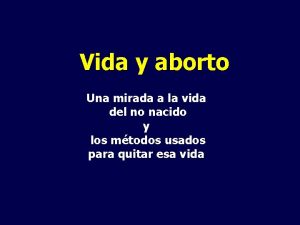 Vida y aborto

Una mirada a la vida
del no nacido
y
los métodos usados
para quitar esa vida